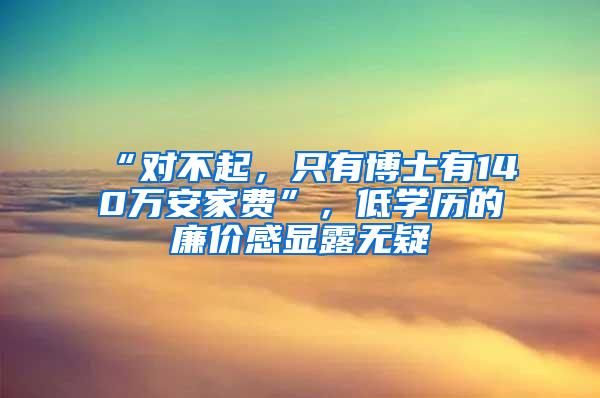 “对不起，只有博士有140万安家费”，低学历的廉价感显露无疑